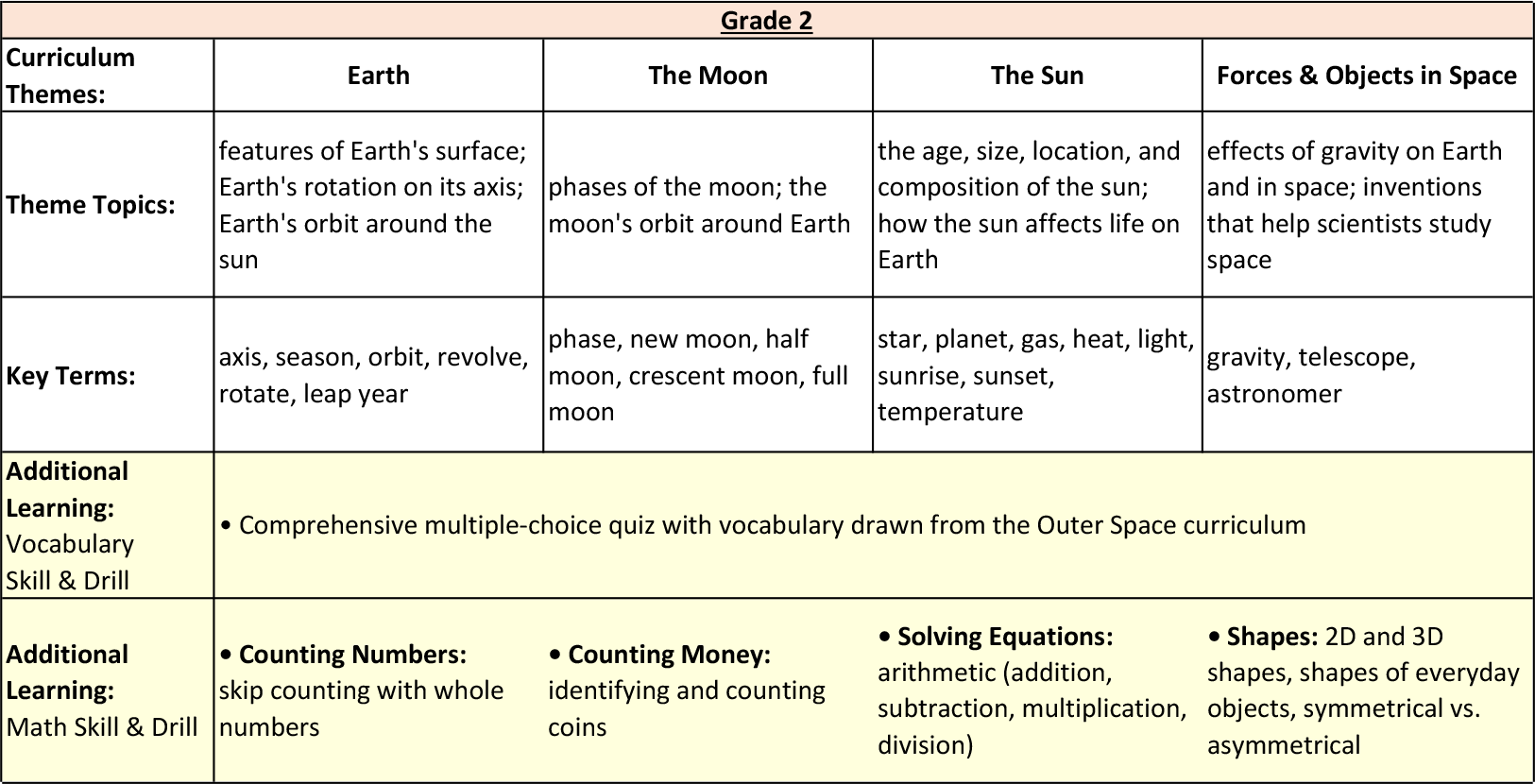 Grade 2

| Curriculum Themes: | Earth | The Moon | The Sun | Forces & Objects in Space |
|---|---|---|---|---|
| Theme Topics: | features of Earth's surface; Earth's rotation on its axis; Earth's orbit around the sun | phases of the moon; the moon's orbit around Earth | the age, size, location, and composition of the sun; how the sun affects life on Earth | effects of gravity on Earth and in space; inventions that help scientists study space |
| Key Terms: | axis, season, orbit, revolve, rotate, leap year | phase, new moon, half moon, crescent moon, full moon | star, planet, gas, heat, light, sunrise, sunset, temperature | gravity, telescope, astronomer |
| Additional Learning: Vocabulary Skill & Drill | • Comprehensive multiple-choice quiz with vocabulary drawn from the Outer Space curriculum | | | |
| Additional Learning: Math Skill & Drill | • Counting Numbers: skip counting with whole numbers | • Counting Money: identifying and counting coins | • Solving Equations: arithmetic (addition, subtraction, multiplication, division) | • Shapes: 2D and 3D shapes, shapes of everyday objects, symmetrical vs. asymmetrical |